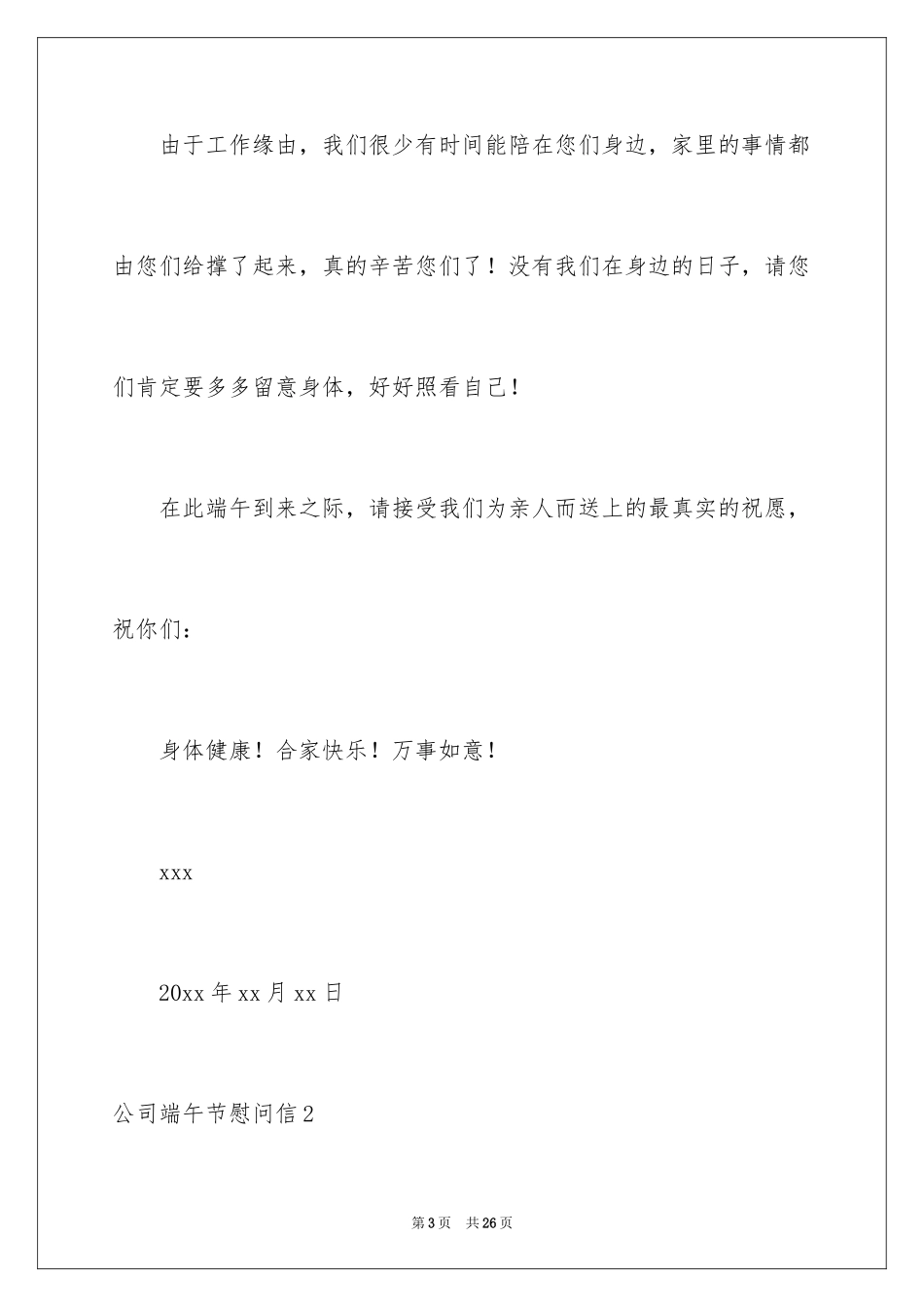 由于工作缘由，我们很少有时间能陪在您们身边，家里的事情都由您们给撑了起来，真的辛苦您们了！没有我们在身边的日子，请您们肯定要多多留意身体，好好照看自己！

在此端午到来之际，请接受我们为亲人而送上的最真实的祝愿，祝你们：

身体健康！合家快乐！万事如意！

xxx

20xx 年 xx 月 xx 日

公司端午节慰问信 2

第 3 页　共 26 页